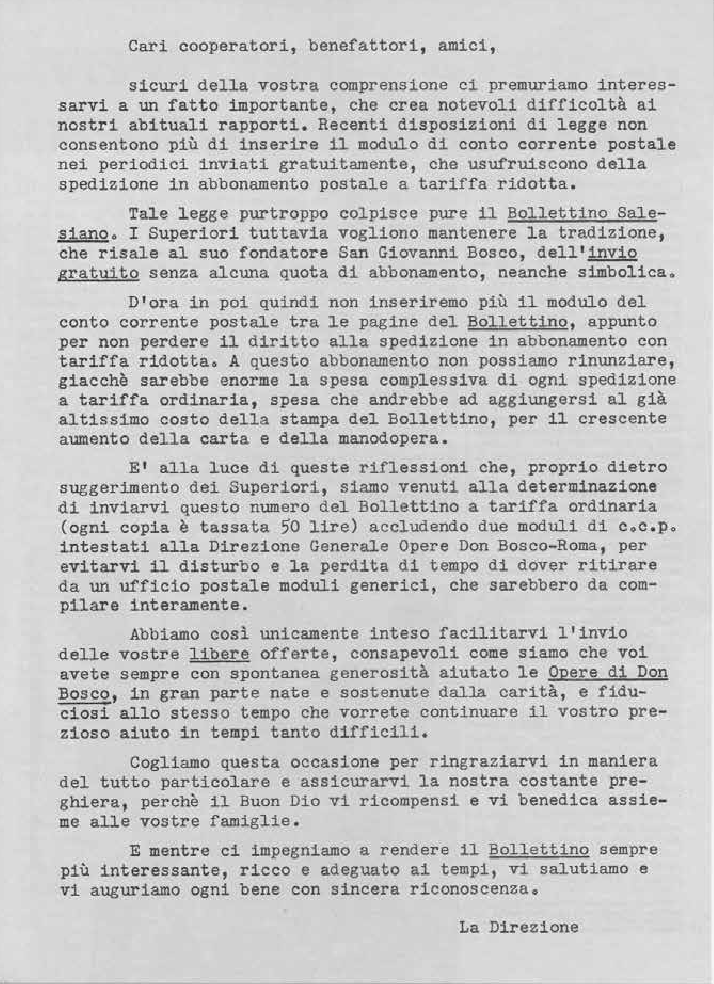 Cari cooperatori, benefattori, amici,

sicuri della vostra comprensione ci premuriamo interessarvi a un fatto importante, che crea notevoli difficoltà ai nostri abituali rapporti. Recenti disposizioni di legge non consentono più di inserire il modulo di conto corrente postale nei periodici inviati gratuitamente, che usufruiscono della spedizione in abbonamento postale a tariffa ridotta.

Tale legge purtroppo colpisce pure il Bollettino Salesiano. I Superiori tuttavia vogliono mantenere la tradizione, che risale al suo fondatore San Giovanni Bosco, dell'invio gratuito senza alcuna quota di abbonamento, neanche simbolica.

D'ora in poi quindi non inseriremo più il modulo del conto corrente postale tra le pagine del Bollettino, appunto per non perdere il diritto alla spedizione in abbonamento con tariffa ridotta. A questo abbonamento non possiamo rinunziare, giacchè sarebbe enorme la spesa complessiva di ogni spedizione a tariffa ordinaria, spesa che andrebbe ad aggiungersi al già altissimo costo della stampa del Bollettino, per il crescente aumento della carta e della manodopera.

E' alla luce di queste riflessioni che, proprio dietro suggerimento dei Superiori, siamo venuti alla determinazione di inviarvi questo numero del Bollettino a tariffa ordinaria (ogni copia è tassata 50 lire) accludendo due moduli di c.c.p. intestati alla Direzione Generale Opere Don Bosco-Roma, per evitarvi il disturbo e la perdita di tempo di dover ritirare da un ufficio postale moduli generici, che sarebbero da compilare interamente.

Abbiamo così unicamente inteso facilitarvi l'invio delle vostre libere offerte, consapevoli come siamo che voi avete sempre con spontanea generosità aiutato le Opere di Don Bosco, in gran parte nate e sostenute dalla carità, e fiduciosi allo stesso tempo che vorrete continuare il vostro prezioso aiuto in tempi tanto difficili.

Cogliamo questa occasione per ringraziarvi in maniera del tutto particolare e assicurarvi la nostra costante preghiera, perchè il Buon Dio vi ricompensi e vi benedica assieme alle vostre famiglie.

E mentre ci impegniamo a rendere il Bollettino sempre più interessante, ricco e adeguato ai tempi, vi salutiamo e vi auguriamo ogni bene con sincera riconoscenza.

La Direzione